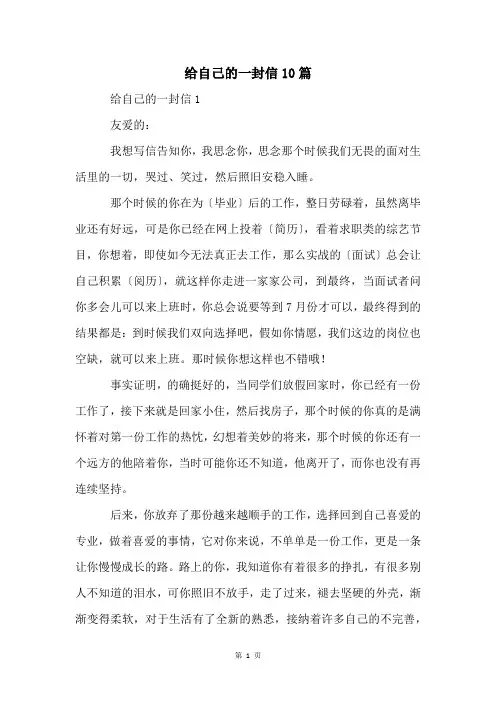 给自己的一封信10篇

给自己的一封信1

友爱的：

我想写信告知你，我思念你，思念那个时候我们无畏的面对生活里的一切，哭过、笑过，然后照旧安稳入睡。

那个时候的你在为〔毕业〕后的工作，整日劳碌着，虽然离毕业还有好远，可是你已经在网上投着〔简历〕，看着求职类的综艺节目，你想着，即使如今无法真正去工作，那么实战的〔面试〕总会让自己积累〔阅历〕，就这样你走进一家家公司，到最终，当面试者问你多会儿可以来上班时，你总会说要等到7月份才可以，最终得到的结果都是：到时候我们双向选择吧，假如你情愿，我们这边的岗位也空缺，就可以来上班。那时候你想这样也不错哦！

事实证明，的确挺好的，当同学们放假回家时，你已经有一份工作了，接下来就是回家小住，然后找房子，那个时候的你真的是满怀着对第一份工作的热忱，幻想着美妙的将来，那个时候的你还有一个远方的他陪着你，当时可能你还不知道，他离开了，而你也没有再连续坚持。

后来，你放弃了那份越来越顺手的工作，选择回到自己喜爱的专业，做着喜爱的事情，它对你来说，不单单是一份工作，更是一条让你慢慢成长的路。路上的你，我知道你有着很多的挣扎，有很多别人不知道的泪水，可你照旧不放手，走了过来，褪去坚硬的外壳，渐渐变得柔软，对于生活有了全新的熟悉，接纳着许多自己的不完善，

第 1 页